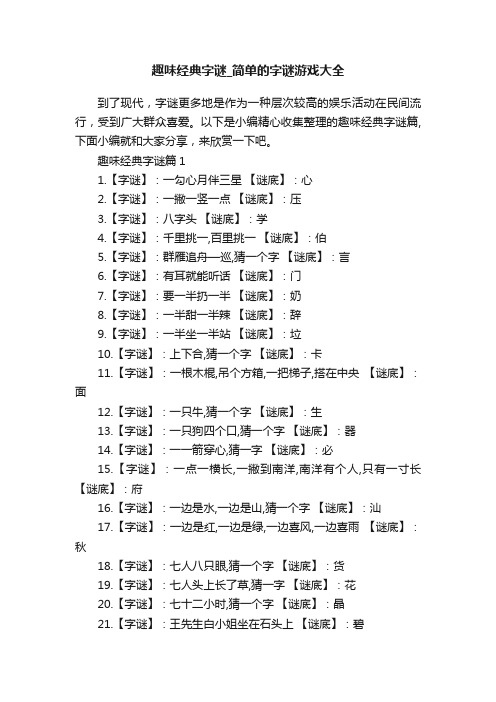 趣味经典字谜_简单的字谜游戏大全

到了现代，字谜更多地是作为一种层次较高的娱乐活动在民间流行，受到广大群众喜爱。以下是小编精心收集整理的趣味经典字谜篇，下面小编就和大家分享，来欣赏一下吧。

趣味经典字谜篇 1

1.【字谜】：一勾心月伴三星 【谜底】：心

2.【字谜】：一撇一竖一点 【谜底】：压

3.【字谜】：八字头 【谜底】：学

4.【字谜】：千里挑一,百里挑一 【谜底】：伯

5.【字谜】：群雁追舟一巡,猜一个字 【谜底】：言

6.【字谜】：有耳就能听话 【谜底】：门

7.【字谜】：要一半扔一半 【谜底】：奶

8.【字谜】：一半甜一半辣 【谜底】：辞

9.【字谜】：一半坐一半站 【谜底】：垃

10.【字谜】：上下合,猜一个字 【谜底】：卡

11.【字谜】：一根木棍,吊个方箱,一把梯子,搭在中央 【谜底】：面

12.【字谜】：一只牛,猜一个字 【谜底】：生

13.【字谜】：一只狗四个口,猜一个字 【谜底】：器

14.【字谜】：一一箭穿心,猜一字 【谜底】：必

15.【字谜】：一点一横长,一撇到南洋,南洋有个人,只有一寸长 【谜底】：府

16.【字谜】：一边是水,一边是山,猜一个字 【谜底】：汕

17.【字谜】：一边是红,一边是绿,一边喜风,一边喜雨 【谜底】：秋

18.【字谜】：七人八只眼,猜一个字 【谜底】：货

19.【字谜】：七人头上长了草,猜一字 【谜底】：花

20.【字谜】：七十二小时,猜一个字 【谜底】：晶

21.【字谜】：王先生白小姐坐在石头上 【谜底】：碧